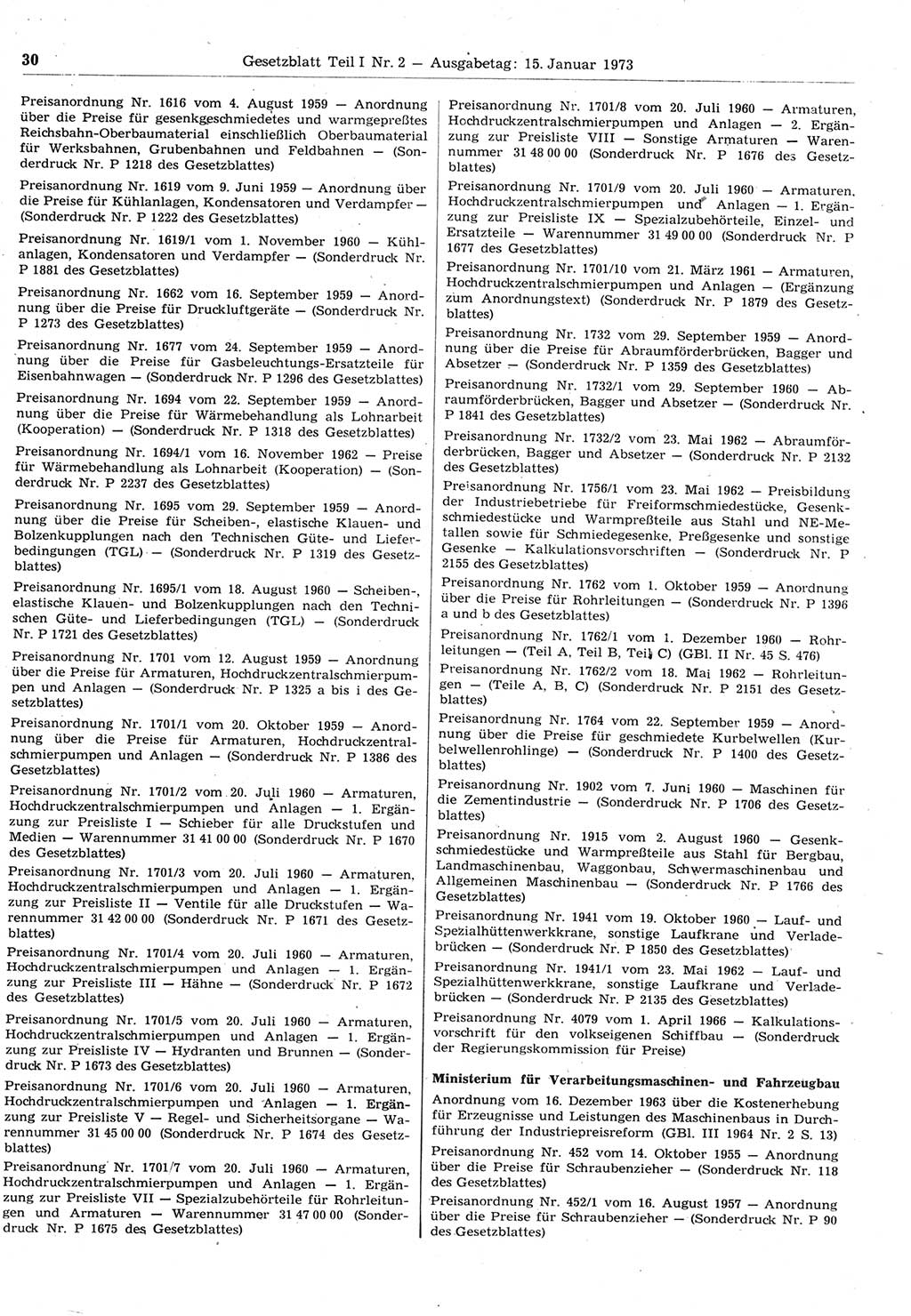 30 Gesetzblatt Teil I Nr. 2 — Ausgabetag: 15. Januar 1973

Preisanordnung Nr. 1616 vom 4. August 1959 — Anordnung über die Preise für gesenkgeschmiedetes und warmgepreßtes Reichsbahn-Oberbaumaterial einschließlich Oberbaumaterial für Werksbahnen, Grubenbahnen und Feldbahnen — (Sonderdruck Nr. P 1218 des Gesetzblattes)

Preisanordnung Nr. 1619 vom 9. Juni 1959 — Anordnung über die Preise für Kühlanlagen, Kondensatoren und Verdampfer — (Sonderdruck Nr. P 1222 des Gesetzblattes)

Preisanordnung Nr. 1619/1 vom 1. November 1960 — Kühlanlagen, Kondensatoren und Verdampfer — (Sonderdruck Nr. P 1881 des Gesetzblattes)

Preisanordnung Nr. 1662 vom 16. September 1959 — Anordnung über die Preise für Druckluftgeräte — (Sonderdruck Nr. P 1273 des Gesetzblattes)

Preisanordnung Nr. 1677 vom 24. September 1959 — Anordnung über die Preise für Gasbeleuchtungs-Ersatzteile für Eisenbahnwagen — (Sonderdruck Nr. P 1296 des Gesetzblattes)

Preisanordnung Nr. 1694 vom 22. September 1959 — Anordnung über die Preise für Wärmebehandlung als Lohnarbeit (Kooperation) — (Sonderdruck Nr. P 1318 des Gesetzblattes)

Preisanordnung Nr. 1694/1 vom 16. November 1962 — Preise für Wärmebehandlung als Lohnarbeit (Kooperation) — (Sonderdruck Nr. P 2237 des Gesetzblattes)

Preisanordnung Nr. 1695 vom 29. September 1959 — Anordnung über die Preise für Scheiben-, elastische Klauen- und Bolzenkupplungen nach den Technischen Güte- und Lieferbedingungen (TGL) — (Sonderdruck Nr. P 1319 des Gesetzblattes)

Preisanordnung Nr. 1695/1 vom 18. August 1960 — Scheiben-, elastische Klauen- und Bolzenkupplungen nach den Technischen Güte- und Lieferbedingungen (TGL) — (Sonderdruck Nr. P 1721 des Gesetzblattes)

Preisanordnung Nr. 1701 vom 12. August 1959 — Anordnung über die Preise für Armaturen, Hochdruckzentralschmierpumpen und Anlagen — (Sonderdruck Nr. P 1325 a bis i des Gesetzblattes)

Preisanordnung Nr. 1701/1 vom 20. Oktober 1959 — Anordnung über die Preise für Armaturen, Hochdruckzentralschmierpumpen und Anlagen — (Sonderdruck Nr. P 1386 des Gesetzblattes)

Preisanordnung Nr. 1701/2 vom 20. Juli 1960 — Armaturen, Hochdruckzentralschmierpumpen und Anlagen — 1. Ergänzung zur Preisliste I — Schieber für alle Druckstufen und Medien — Warennummer 31 41 00 00 (Sonderdruck Nr. P 1670 des Gesetzblattes)

Preisanordnung Nr. 1701/3 vom 20. Juli 1960 — Armaturen, Hochdruckzentralschmierpumpen und Anlagen — 1. Ergänzung zur Preisliste II — Ventile für alle Druckstufen — Warennummer 31 42 00 00 (Sonderdruck Nr. P 1671 des Gesetzblattes)

Preisanordnung Nr. 1701/4 vom 20. Juli 1960 — Armaturen, Hochdruckzentralschmierpumpen und Anlagen — 1. Ergänzung zur Preisliste III — Hähne — (Sonderdruck Nr. P 1672 des Gesetzblattes)

Preisanordnung Nr. 1701/5 vom 20. Juli 1960 — Armaturen, Hochdruckzentralschmierpumpen und Anlagen — 1. Ergänzung zur Preisliste IV — Hydranten und Brunnen — (Sonderdruck Nr. P 1673 des Gesetzblattes)

Preisanordnung Nr. 1701/6 vom 20. Juli 1960 — Armaturen, Hochdruckzentralschmierpumpen und Anlagen — 1. Ergänzung zur Preisliste V — Regel- und Sicherheitsorgane — Warennummer 31 45 00 00 (Sonderdruck Nr. P 1674 des Gesetzblattes)

Preisanordnung Nr. 1701/7 vom 20. Juli 1960 — Armaturen, Hochdruckzentralschmierpumpen und Anlagen — 1. Ergänzung zur Preisliste VII — Spezialzubehörteile für Rohrleitungen und Armaturen — Warennummer 31 47 00 00 (Sonderdruck Nr. P 1675 des Gesetzblattes)

Preisanordnung Nr. 1701/8 vom 20. Juli 1960 — Armaturen, Hochdruckzentralschmierpumpen und Anlagen — 2. Ergänzung zur Preisliste VIII — Sonstige Armaturen — Warennummer 31 48 00 00 (Sonderdruck Nr. P 1676 des Gesetzblattes)

Preisanordnung Nr. 1701/9 vom 20. Juli 1960 — Armaturen, Hochdruckzentralschmierpumpen und Anlagen — 1. Ergänzung zur Preisliste IX — Spezialzubehörteile, Einzel- und Ersatzteile — Warennummer 31 49 00 00 (Sonderdruck Nr. P 1677 des Gesetzblattes)

Preisanordnung Nr. 1701/10 vom 21. März 1961 — Armaturen, Hochdruckzentralschmierpumpen und Anlagen — (Ergänzung zum Anordnungstext) (Sonderdruck Nr. P 1879 des Gesetzblattes)

Preisanordnung Nr. 1732 vom 29. September 1959 — Anordnung über die Preise für Abraumförderbrücken, Bagger und Absetzer — (Sonderdruck Nr. P 1359 des Gesetzblattes)

Preisanordnung Nr. 1732/1 vom 29. September 1960 — Abraumförderbrücken, Bagger und Absetzer — (Sonderdruck Nr. P 1841 des Gesetzblattes)

Preisanordnung Nr. 1732/2 vom 23. Mai 1962 — Abraumförderbrücken, Bagger und Absetzer — (Sonderdruck Nr. P 2132 des Gesetzblattes)

Preisanordnung Nr. 1756/1 vom 23. Mai 1962 — Preisbildung der Industriebetriebe für Freiformschmiedestücke, Gesenkschmiedestücke und Warmpreßteile aus Stahl und NE-Metallen sowie für Schmiedegesenke, Preßgesenke und sonstige Gesenke — Kalkulationsvorschriften — (Sonderdruck Nr. P 2155 des Gesetzblattes)

Preisanordnung Nr. 1762 vom 1. Oktober 1959 — Anordnung über die Preise für Rohrleitungen — (Sonderdruck Nr. P 1396 a und b des Gesetzblattes)

Preisanordnung Nr. 1762/1 vom 1. Dezember 1960 — Rohrleitungen — (Teil A, Teil B, Teil C) (GBl. II Nr. 45 S. 476)

Preisanordnung Nr. 1762/2 vom 18. Mai 1962 — Rohrleitungen — (Teile A, B, C) (Sonderdruck Nr. P 2151 des Gesetzblattes)

Preisanordnung Nr. 1764 vom 22. September 1959 — Anordnung über die Preise für geschmiedete Kurbelwellen (Kurbelwellenrohlinge) — (Sonderdruck Nr. P 1400 des Gesetzblattes)

Preisanordnung Nr. 1902 vom 7. Juni 1960 — Maschinen für die Zementindustrie — (Sonderdruck Nr. P 1706 des Gesetzblattes)

Preisanordnung Nr. 1915 vom 2. August 1960 — Gesenkschmiedestücke und Warmpreßteile aus Stahl für Bergbau, Landmaschinenbau, Waggonbau, Schwermaschinenbau und Allgemeinen Maschinenbau — (Sonderdruck Nr. P 1766 des Gesetzblattes)

Preisanordnung Nr. 1941 vom 19. Oktober 1960 — Lauf- und Spezialhüttenwerkkrane, sonstige Laufkrane und Verladebrücken — (Sonderdruck Nr. P 1850 des Gesetzblattes)

Preisanordnung Nr. 1941/1 vom 23. Mai 1962 — Lauf- und Spezialhüttenwerkkrane, sonstige Laufkrane und Verladebrücken — (Sonderdruck Nr. P 2135 des Gesetzblattes)

Preisanordnung Nr. 4079 vom 1. April 1966 — Kalkulationsvorschrift für den volkseigenen Schiffbau — (Sonderdruck der Regierungskommission für Preise)

Ministerium für Verarbeitungsmaschinen- und Fahrzeugbau

Anordnung vom 16. Dezember 1963 über die Kostenerhebung für Erzeugnisse und Leistungen des Maschinenbaus in Durchführung der Industriepreisreform (GBl. III 1964 Nr. 2 S. 13)

Preisanordnung Nr. 452 vom 14. Oktober 1955 — Anordnung über die Preise für Schraubenzieher — (Sonderdruck Nr. 118 des Gesetzblattes)

Preisanordnung Nr. 452/1 vom 16. August 1957 — Anordnung über die Preise für Schraubenzieher — (Sonderdruck Nr. P 90 des Gesetzblattes)